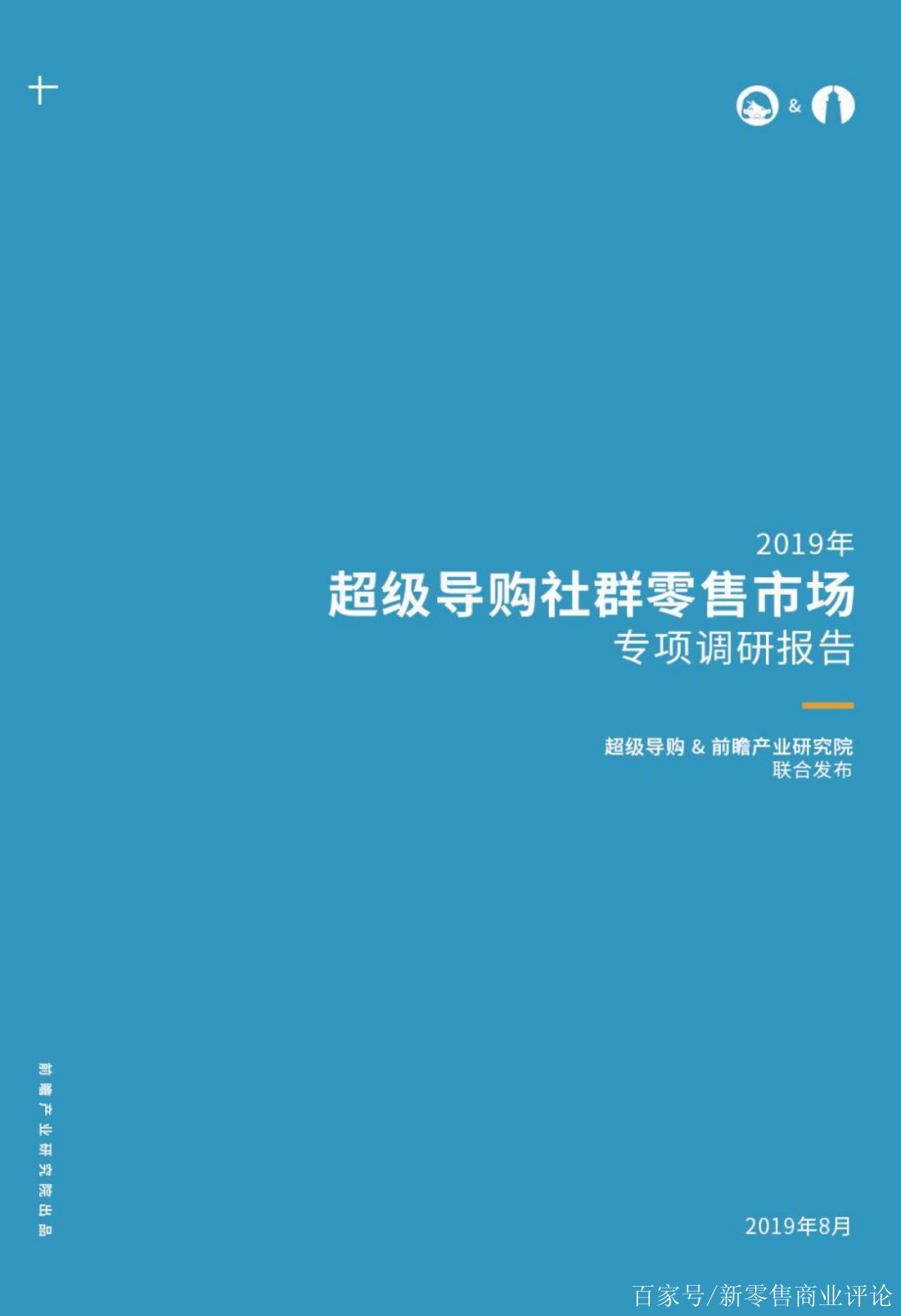 &

2019年
超级导购社群零售市场
专项调研报告

超级导购 & 前瞻产业研究院
联合发布

前瞻产业研究院出品

2019年8月

百家号/新零售商业评论